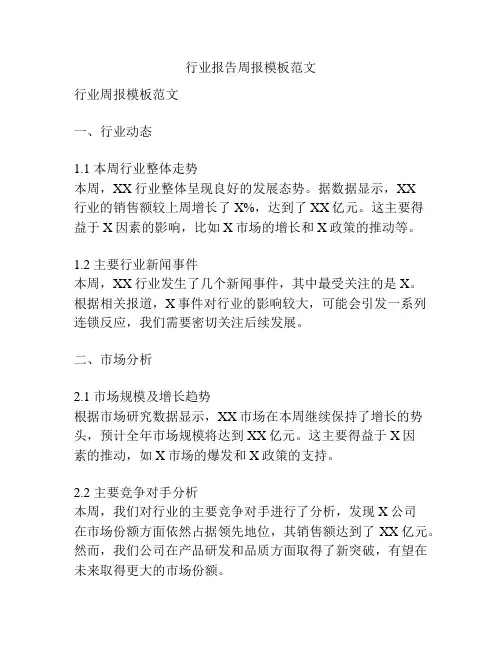 行业报告周报模板范文

行业周报模板范文

一、行业动态

1.1 本周行业整体走势
本周，XX 行业整体呈现良好的发展态势。据数据显示，XX 行业的销售额较上周增长了 X%，达到了 XX 亿元。这主要得益于 X 因素的影响，比如 X 市场的增长和 X 政策的推动等。

1.2 主要行业新闻事件
本周，XX 行业发生了几个新闻事件，其中最受关注的是 X。根据相关报道，X 事件对行业的影响较大，可能会引发一系列连锁反应，我们需要密切关注后续发展。

二、市场分析

2.1 市场规模及增长趋势
根据市场研究数据显示，XX 市场在本周继续保持了增长的势头，预计全年市场规模将达到 XX 亿元。这主要得益于 X 因素的推动，如 X 市场的爆发和 X 政策的支持。

2.2 主要竞争对手分析
本周，我们对行业的主要竞争对手进行了分析，发现 X 公司在市场份额方面依然占据领先地位，其销售额达到了 XX 亿元。然而，我们公司在产品研发和品质方面取得了新突破，有望在未来取得更大的市场份额。